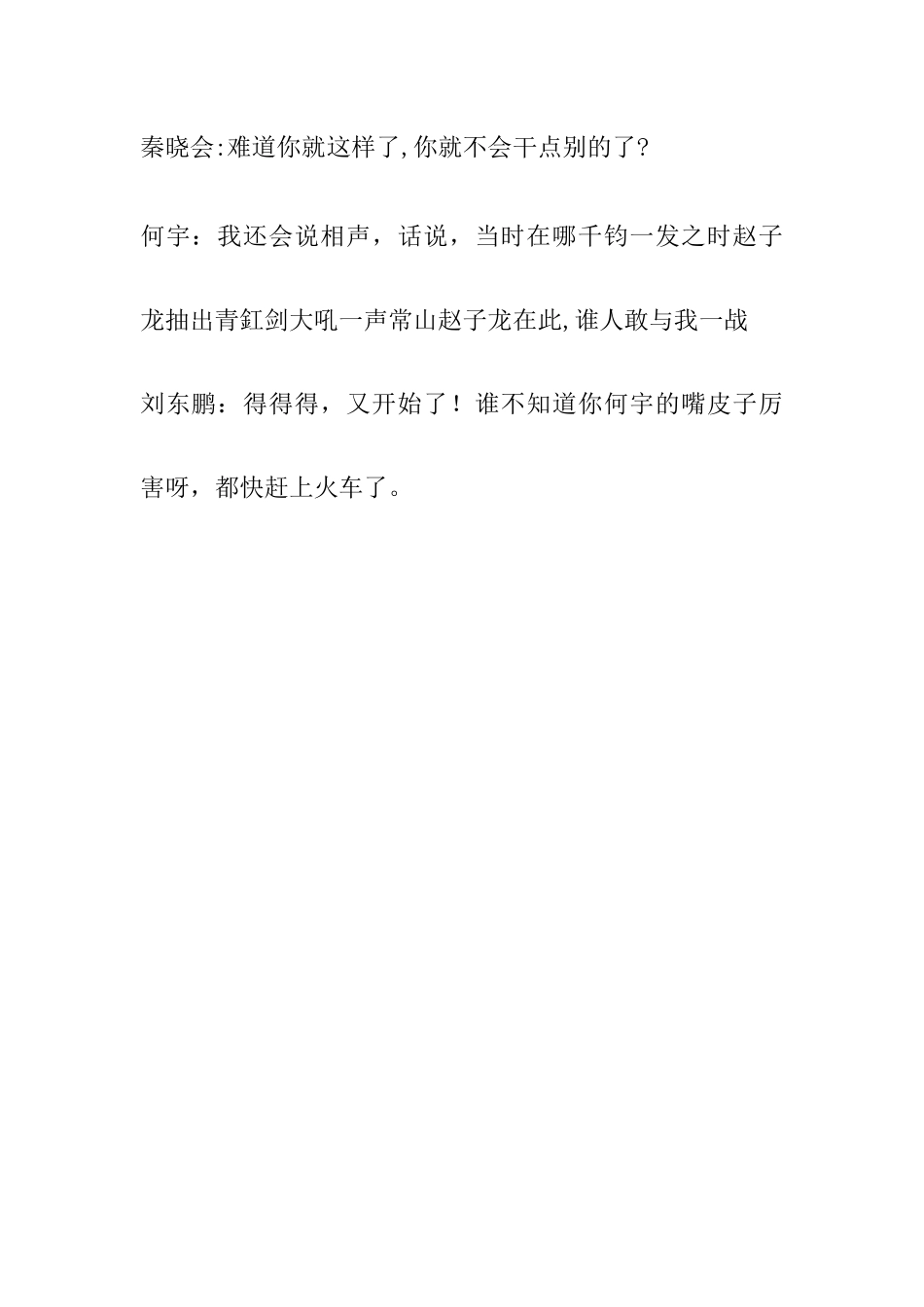 秦晓会:难道你就这样了,你就不会干点别的了?

何宇：我还会说相声，话说，当时在哪千钧一发之时赵子龙抽出青釭剑大吼一声常山赵子龙在此,谁人敢与我一战

刘东鹏：得得得，又开始了！谁不知道你何宇的嘴皮子厉害呀，都快赶上火车了。